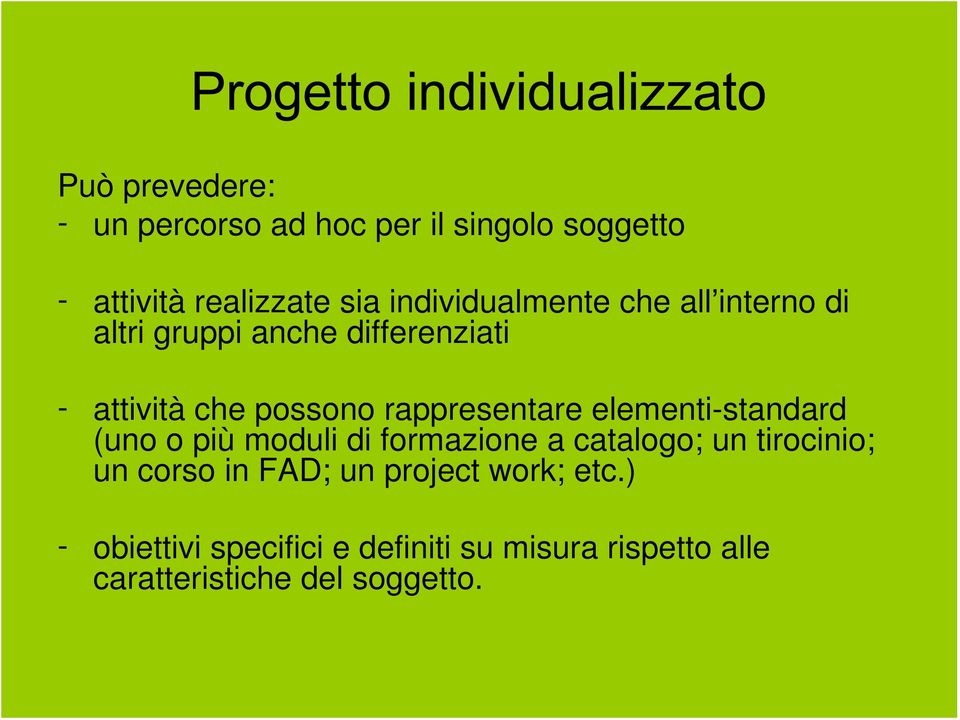 Progetto individualizzato

Può prevedere:
- un percorso ad hoc per il singolo soggetto

- attività realizzate sia individualmente che all'interno di altri gruppi anche differenziati

- attività che possono rappresentare elementi-standard (uno o più moduli di formazione a catalogo; un tirocinio; un corso in FAD; un project work; etc.)

- obiettivi specifici e definiti su misura rispetto alle caratteristiche del soggetto.